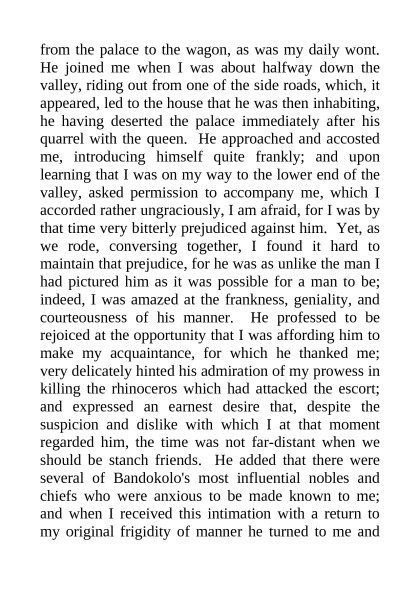 from the palace to the wagon, as was my daily wont. He joined me when I was about halfway down the valley, riding out from one of the side roads, which, it appeared, led to the house that he was then inhabiting, he having deserted the palace immediately after his quarrel with the queen. He approached and accosted me, introducing himself quite frankly; and upon learning that I was on my way to the lower end of the valley, asked permission to accompany me, which I accorded rather ungraciously, I am afraid, for I was by that time very bitterly prejudiced against him. Yet, as we rode, conversing together, I found it hard to maintain that prejudice, for he was as unlike the man I had pictured him as it was possible for a man to be; indeed, I was amazed at the frankness, geniality, and courteousness of his manner. He professed to be rejoiced at the opportunity that I was affording him to make my acquaintance, for which he thanked me; very delicately hinted his admiration of my prowess in killing the rhinoceros which had attacked the escort; and expressed an earnest desire that, despite the suspicion and dislike with which I at that moment regarded him, the time was not far-distant when we should be stanch friends. He added that there were several of Bandokolo's most influential nobles and chiefs who were anxious to be made known to me; and when I received this intimation with a return to my original frigidity of manner he turned to me and